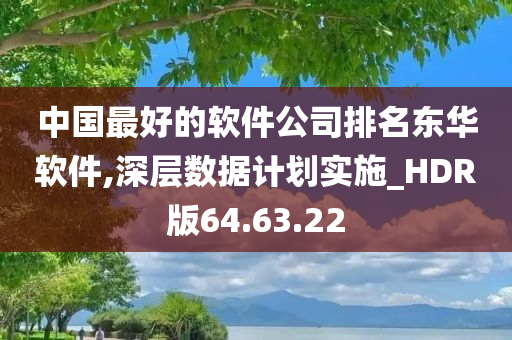 中国最好的软件公司排名东华软件,深层数据计划实施_HDR版64.63.22